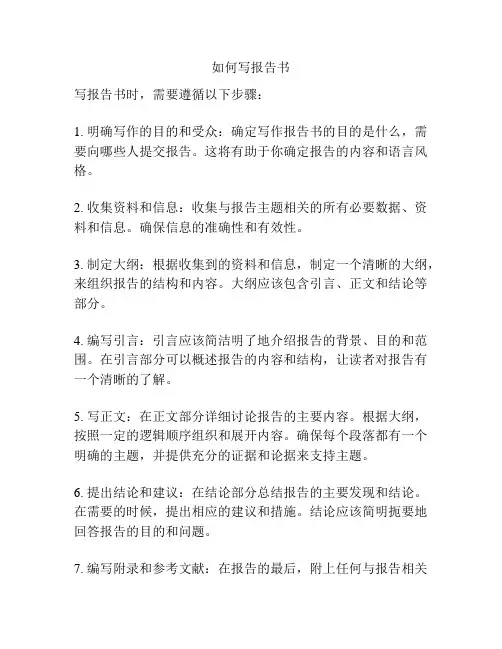 如何写报告书

写报告书时，需要遵循以下步骤：

1. 明确写作的目的和受众：确定写作报告书的目的是什么，需要向哪些人提交报告。这将有助于你确定报告的内容和语言风格。

2. 收集资料和信息：收集与报告主题相关的所有必要数据、资料和信息。确保信息的准确性和有效性。

3. 制定大纲：根据收集到的资料和信息，制定一个清晰的大纲，来组织报告的结构和内容。大纲应该包含引言、正文和结论等部分。

4. 编写引言：引言应该简洁明了地介绍报告的背景、目的和范围。在引言部分可以概述报告的内容和结构，让读者对报告有一个清晰的了解。

5. 写正文：在正文部分详细讨论报告的主要内容。根据大纲，按照一定的逻辑顺序组织和展开内容。确保每个段落都有一个明确的主题，并提供充分的证据和论据来支持主题。

6. 提出结论和建议：在结论部分总结报告的主要发现和结论。在需要的时候，提出相应的建议和措施。结论应该简明扼要地回答报告的目的和问题。

7. 编写附录和参考文献：在报告的最后，附上任何与报告相关